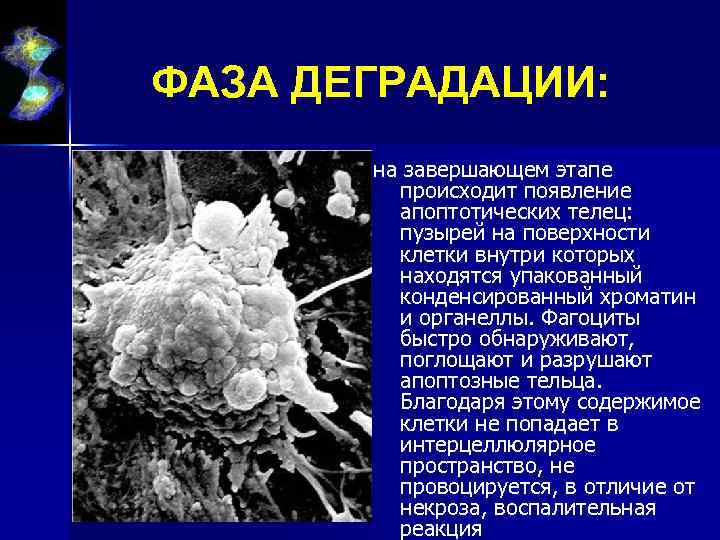 ФАЗА ДЕГРАДАЦИИ:

на завершающем этапе происходит появление апоптотических телец: пузырей на поверхности клетки внутри которых находятся упакованный конденсированный хроматин и органеллы. Фагоциты быстро обнаруживают, поглощают и разрушают апоптозные тельца. Благодаря этому содержимое клетки не попадает в интерцеллюлярное пространство, не провоцируется, в отличие от некроза, воспалительная реакция